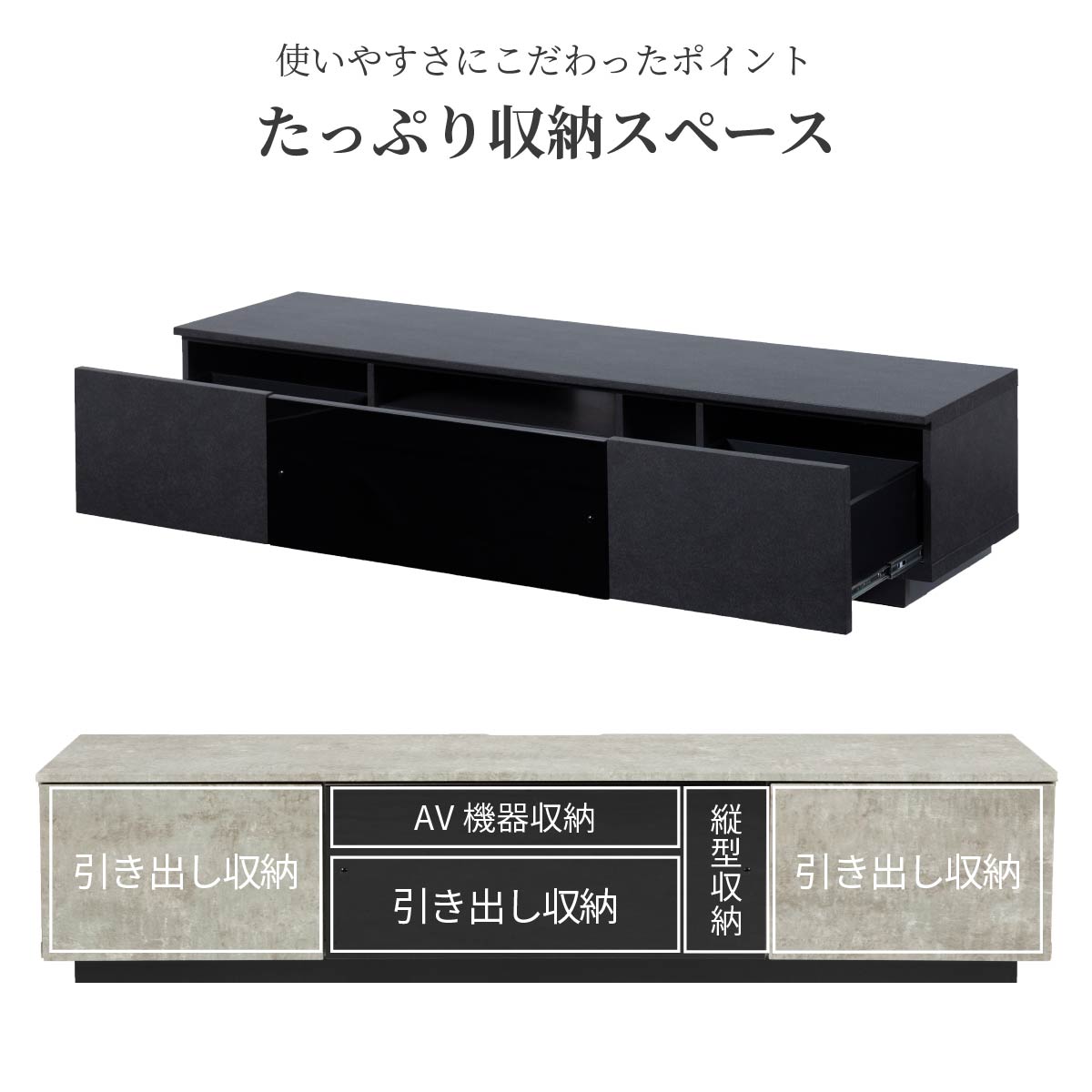 使いやすさにこだわったポイント

たっぷり収納スペース

引き出し収納

AV 機器収納

引き出し収納

縦型収納

引き出し収納